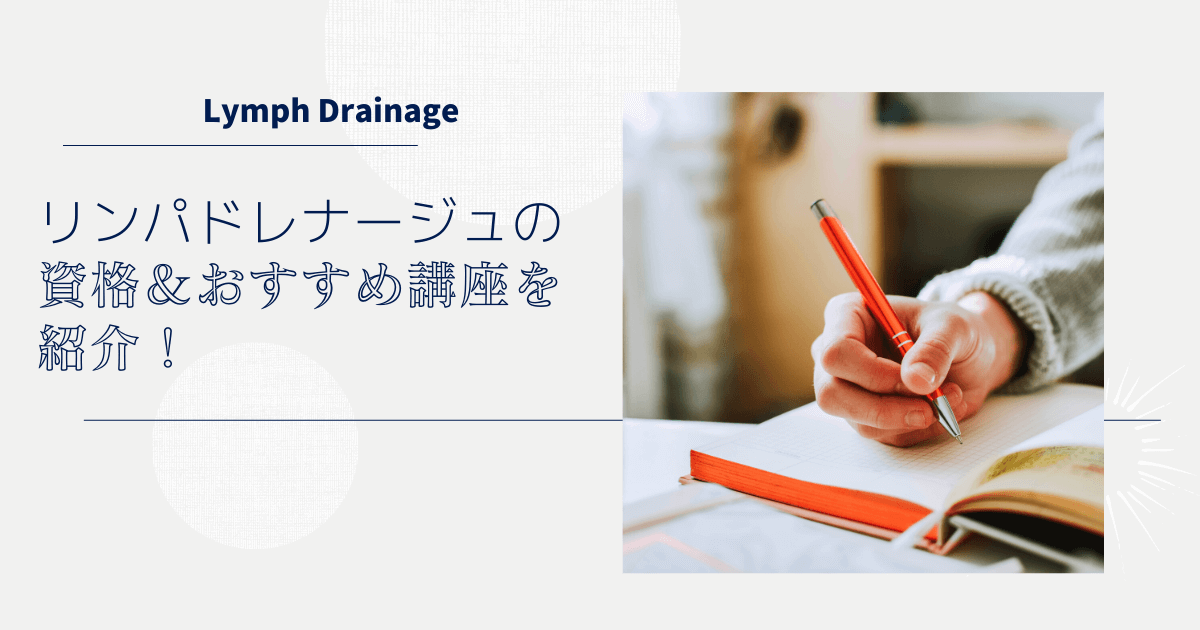 Lymph Drainage

リンパドレナージュの資格＆おすすめ講座を紹介！